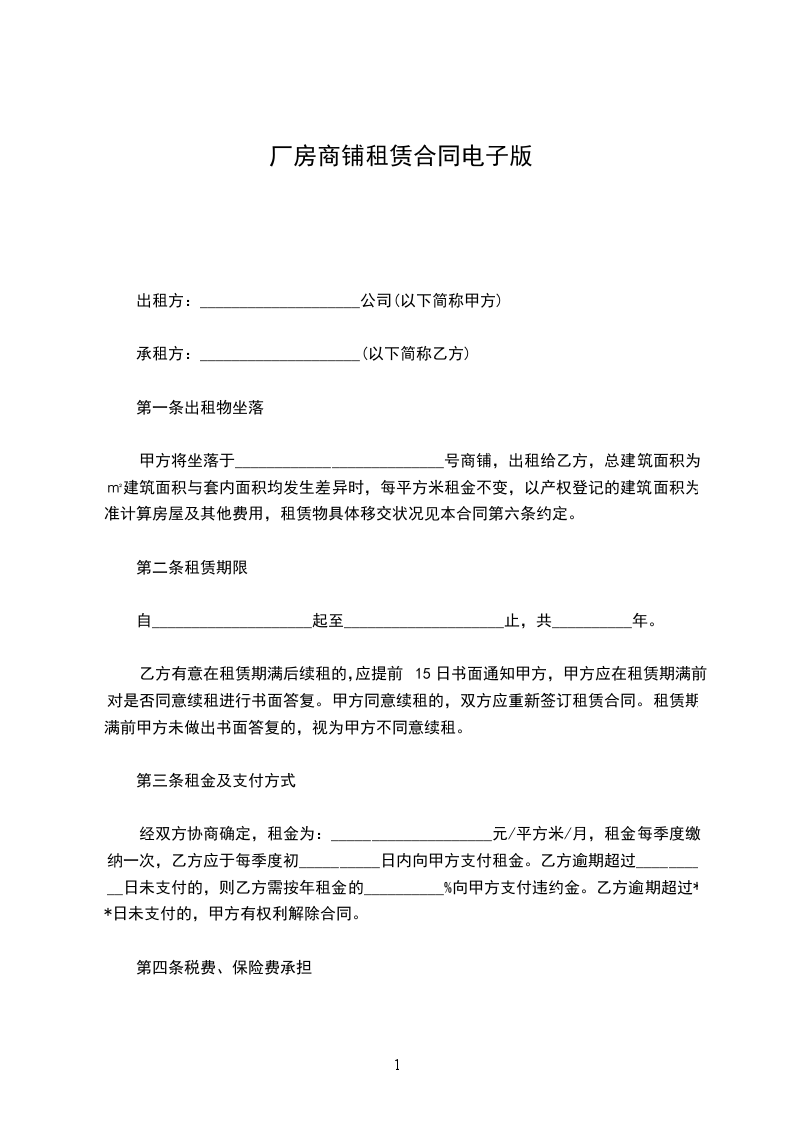 厂房商铺租赁合同电子版

出租方：____________________公司(以下简称甲方)

承租方：____________________(以下简称乙方)

第一条出租物坐落

甲方将坐落于__________________________号商铺，出租给乙方，总建筑面积为㎡建筑面积与套内面积均发生差异时，每平方米租金不变，以产权登记的建筑面积为准计算房屋及其他费用，租赁物具体移交状况见本合同第六条约定。

第二条租赁期限

自____________________起至____________________止，共__________年。

乙方有意在租赁期满后续租的,应提前 15日书面通知甲方，甲方应在租赁期满前对是否同意续租进行书面答复。甲方同意续租的，双方应重新签订租赁合同。租赁期满前甲方未做出书面答复的，视为甲方不同意续租。

第三条租金及支付方式

经双方协商确定，租金为：____________________元/平方米/月，租金每季度缴纳一次，乙方应于每季度初__________日内向甲方支付租金。乙方逾期超过__________日未支付的，则乙方需按年租金的__________%向甲方支付违约金。乙方逾期超过**日未支付的，甲方有权利解除合同。

第四条税费、保险费承担

1